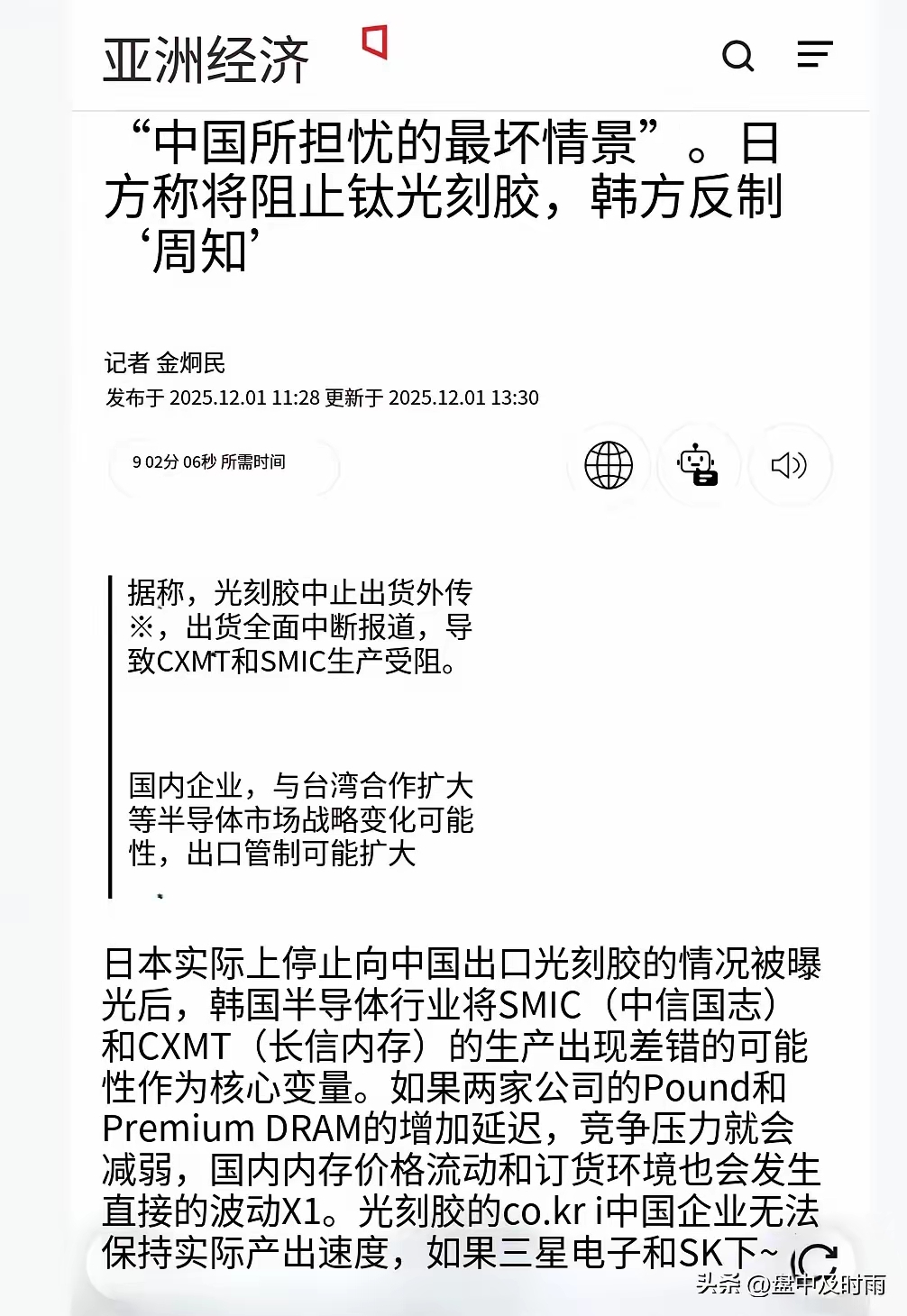 亚洲经济

“中国所担忧的最坏情景”。日方称将阻止钛光刻胶，韩方反制‘周知’

记者 金炯民
发布于 2025.12.01 11:28 更新于 2025.12.01 13:30

9 02分 06秒 所需时间

据称，光刻胶中止出货外传※，出货全面中断报道，导致CXMT和SMIC生产受阻。

国内企业，与台湾合作扩大等半导体市场战略变化可能性，出口管制可能扩大

日本实际上停止向中国出口光刻胶的情况被曝光后，韩国半导体行业将SMIC（中信国志）和CXMT（长信内存）的生产出现差错的可能性作为核心变量。如果两家公司的Pound和Premium DRAM的增加延迟，竞争压力就会减弱，国内内存价格流动和订货环境也会发生直接的波动X1。光刻胶的co.kr i中国企业无法保持实际产出速度，如果三星电子和SK下~

头条 @盘中及时雨